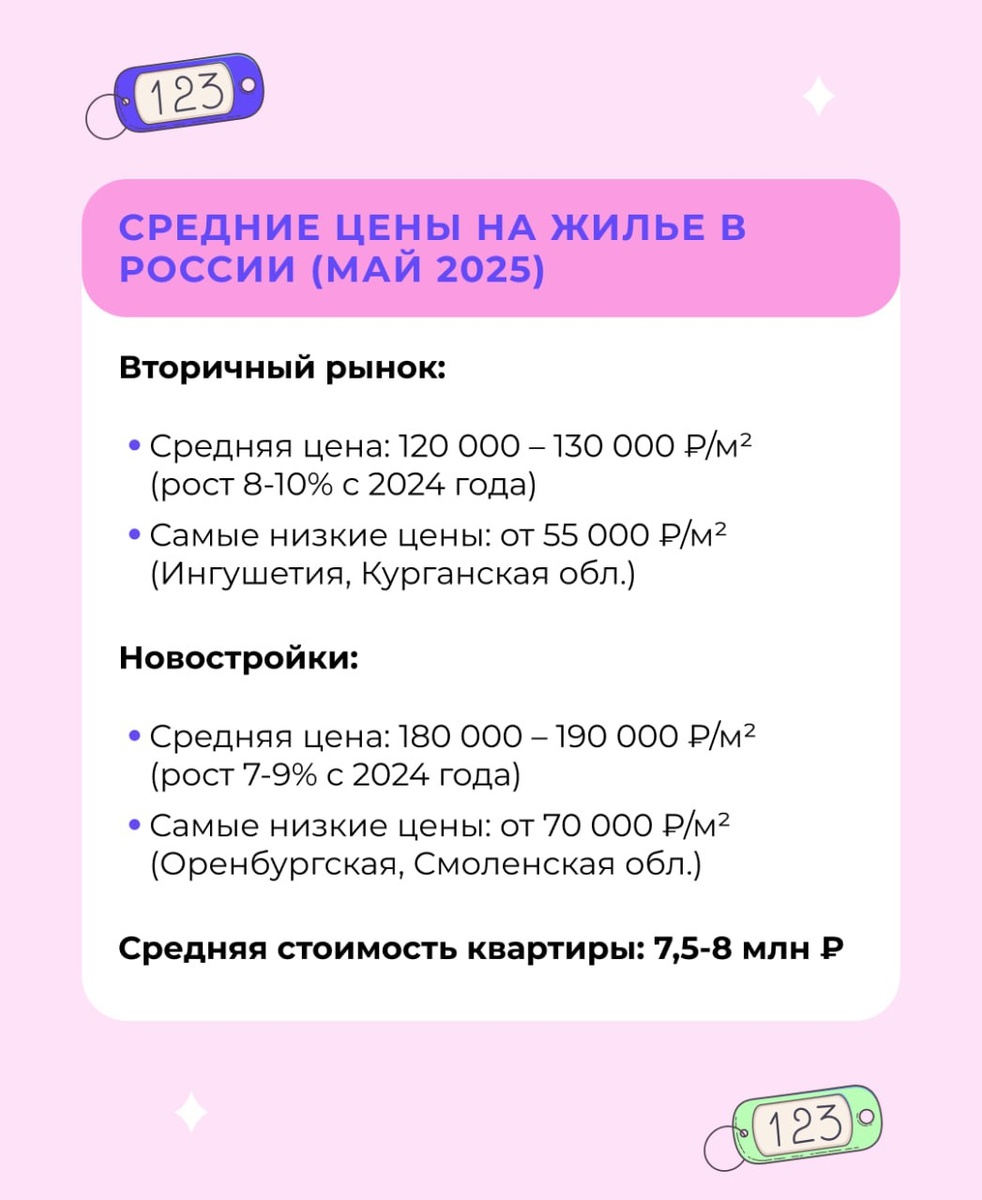 123

СРЕДНИЕ ЦЕНЫ НА ЖИЛЬЕ В РОССИИ (МАЙ 2025)

Вторичный рынок:

• Средняя цена: 120 000 – 130 000 ₽/м² (рост 8-10% с 2024 года)
• Самые низкие цены: от 55 000 ₽/м² (Ингушетия, Курганская обл.)

Новостройки:

• Средняя цена: 180 000 – 190 000 ₽/м² (рост 7-9% с 2024 года)
• Самые низкие цены: от 70 000 ₽/м² (Оренбургская, Смоленская обл.)

Средняя стоимость квартиры: 7,5-8 млн ₽

123